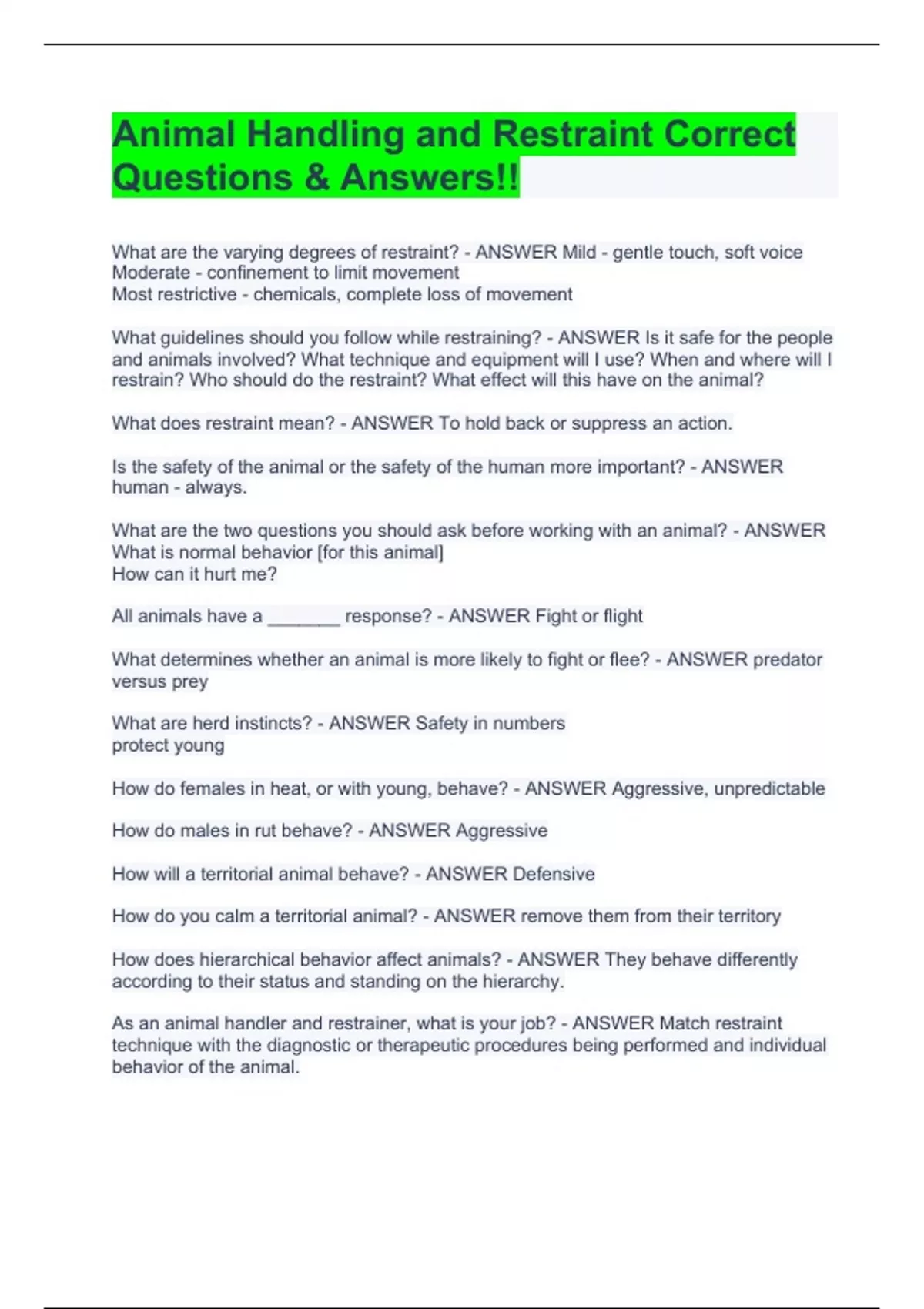 Animal Handling and Restraint Correct Questions & Answers!!

What are the varying degrees of restraint? - ANSWER Mild - gentle touch, soft voice
Moderate - confinement to limit movement
Most restrictive - chemicals, complete loss of movement

What guidelines should you follow while restraining? - ANSWER Is it safe for the people and animals involved? What technique and equipment will I use? When and where will I restrain? Who should do the restraint? What effect will this have on the animal?

What does restraint mean? - ANSWER To hold back or suppress an action.

Is the safety of the animal or the safety of the human more important? - ANSWER human - always.

What are the two questions you should ask before working with an animal? - ANSWER What is normal behavior [for this animal]
How can it hurt me?

All animals have a _______ response? - ANSWER Fight or flight

What determines whether an animal is more likely to fight or flee? - ANSWER predator versus prey

What are herd instincts? - ANSWER Safety in numbers
protect young

How do females in heat, or with young, behave? - ANSWER Aggressive, unpredictable

How do males in rut behave? - ANSWER Aggressive

How will a territorial animal behave? - ANSWER Defensive

How do you calm a territorial animal? - ANSWER remove them from their territory

How does hierarchical behavior affect animals? - ANSWER They behave differently according to their status and standing on the hierarchy.

As an animal handler and restrainer, what is your job? - ANSWER Match restraint technique with the diagnostic or therapeutic procedures being performed and individual behavior of the animal.